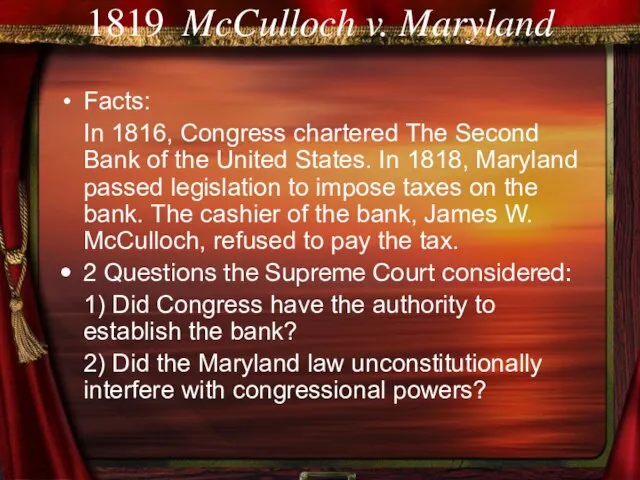 1819 McCulloch v. Maryland

• Facts:

In 1816, Congress chartered The Second Bank of the United States. In 1818, Maryland passed legislation to impose taxes on the bank. The cashier of the bank, James W. McCulloch, refused to pay the tax.

• 2 Questions the Supreme Court considered:

1) Did Congress have the authority to establish the bank?

2) Did the Maryland law unconstitutionally interfere with congressional powers?